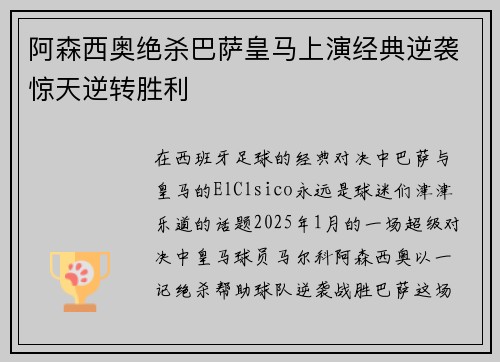 阿森西奥绝杀巴萨皇马上演经典逆袭惊天逆转胜利

在西班牙足球的经典对决中巴萨与皇马的ElClsico永远是球迷们津津乐道的话题2025年1月的一场超级对决中皇马球员马尔科阿森西奥以一记绝杀帮助球队逆袭战胜巴萨这场